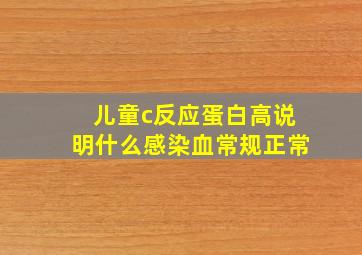 儿童c反应蛋白高说明什么感染血常规正常